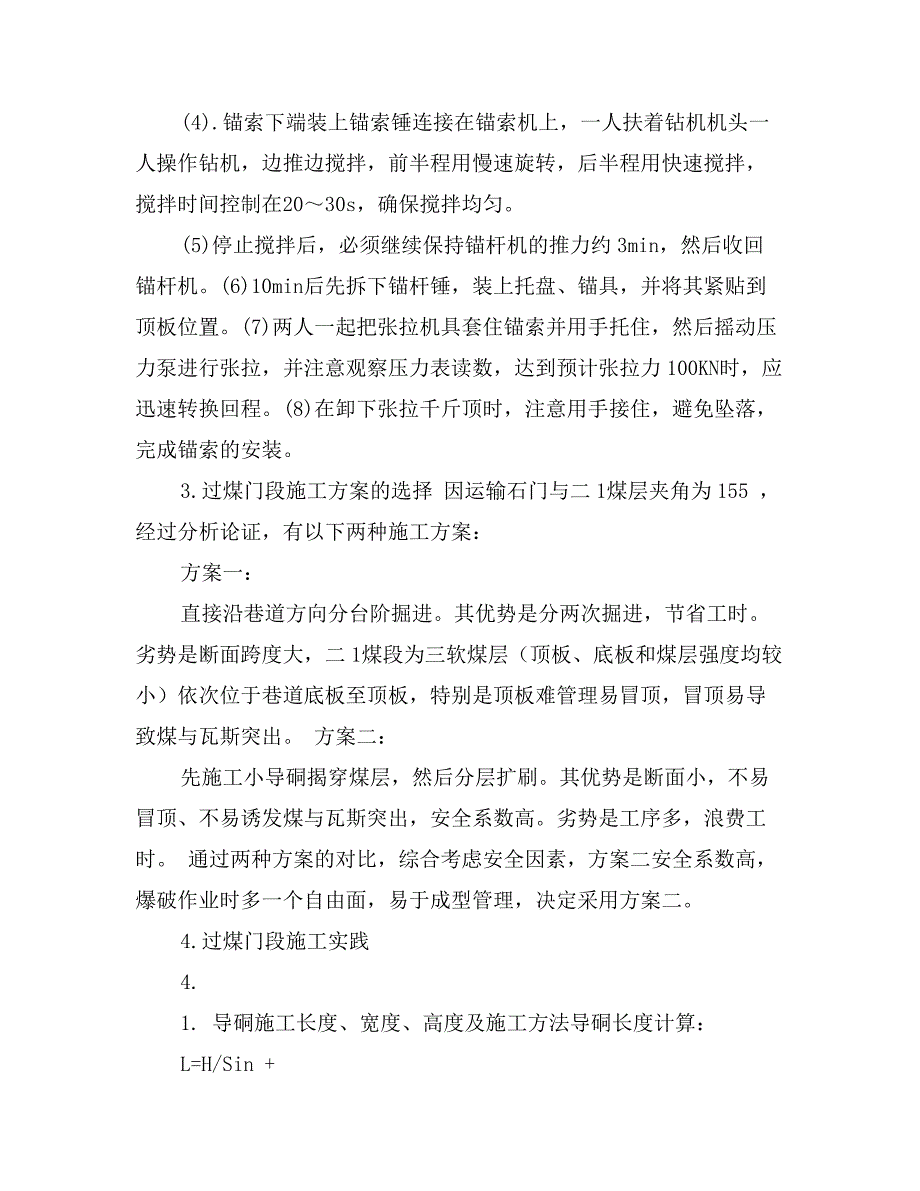 (4).锚索下端装上锚索锤连接在锚索机上，一人扶着钻机机头一人操作钻机，边推边搅拌，前半程用慢速旋转，后半程用快速搅拌，搅拌时间控制在20～30s，确保搅拌均匀。

(5)停止搅拌后，必须继续保持锚杆机的推力约 3min，然后收回锚杆机。(6)10min后先拆下锚杆锤，装上托盘、锚具，并将其紧贴到顶板位置。(7)两人一起把张拉机具套住锚索并用手托住，然后摇动压力泵进行张拉，并注意观察压力表读数，达到预计张拉力 100KN时，应迅速转换回程。(8)在卸下张拉千斤顶时，注意用手接住，避免坠落，完成锚索的安装。

3.过煤门段施工方案的选择 因运输石门与二 1煤层夹角为 155 ，经过分析论证，有以下两种施工方案：

方案一：

直接沿巷道方向分台阶掘进。其优势是分两次掘进，节省工时。劣势是断面跨度大，二 1煤段为三软煤层（顶板、底板和煤层强度均较小）依次位于巷道底板至顶板，特别是顶板难管理易冒顶，冒顶易导致煤与瓦斯突出。 方案二：

先施工小导硐揭穿煤层，然后分层扩刷。其优势是断面小，不易冒顶、不易诱发煤与瓦斯突出，安全系数高。劣势是工序多，浪费工时。 通过两种方案的对比，综合考虑安全因素，方案二安全系数高，爆破作业时多一个自由面，易于成型管理，决定采用方案二。

4.过煤门段施工实践

4.

1. 导硐施工长度、宽度、高度及施工方法导硐长度计算：

L=H/Sin +